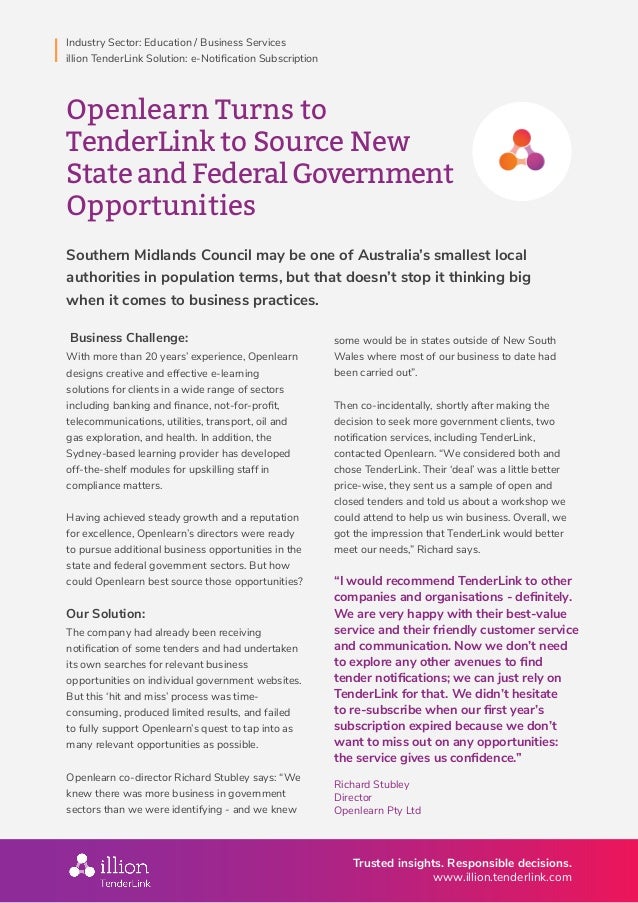 Industry Sector: Education / Business Services
illion TenderLink Solution: e-Notification Subscription

Openlearn Turns to TenderLink to Source New State and Federal Government Opportunities

Southern Midlands Council may be one of Australia's smallest local authorities in population terms, but that doesn't stop it thinking big when it comes to business practices.

Business Challenge:
With more than 20 years' experience, Openlearn designs creative and effective e-learning solutions for clients in a wide range of sectors including banking and finance, not-for-profit, telecommunications, utilities, transport, oil and gas exploration, and health. In addition, the Sydney-based learning provider has developed off-the-shelf modules for upskilling staff in compliance matters.

Having achieved steady growth and a reputation for excellence, Openlearn's directors were ready to pursue additional business opportunities in the state and federal government sectors. But how could Openlearn best source those opportunities?

Our Solution:
The company had already been receiving notification of some tenders and had undertaken its own searches for relevant business opportunities on individual government websites. But this 'hit and miss' process was time-consuming, produced limited results, and failed to fully support Openlearn's quest to tap into as many relevant opportunities as possible.

Openlearn co-director Richard Stubley says: "We knew there was more business in government sectors than we were identifying - and we knew some would be in states outside of New South Wales where most of our business to date had been carried out".

Then co-incidentally, shortly after making the decision to seek more government clients, two notification services, including TenderLink, contacted Openlearn. "We considered both and chose TenderLink. Their 'deal' was a little better price-wise, they sent us a sample of open and closed tenders and told us about a workshop we could attend to help us win business. Overall, we got the impression that TenderLink would better meet our needs," Richard says.

"I would recommend TenderLink to other companies and organisations - definitely. We are very happy with their best-value service and their friendly customer service and communication. Now we don't need to explore any other avenues to find tender notifications; we can just rely on TenderLink for that. We didn't hesitate to re-subscribe when our first year's subscription expired because we don't want to miss out on any opportunities: the service gives us confidence."

Richard Stubley
Director
Openlearn Pty Ltd

illion TenderLink

Trusted insights. Responsible decisions.
www.illion.tenderlink.com